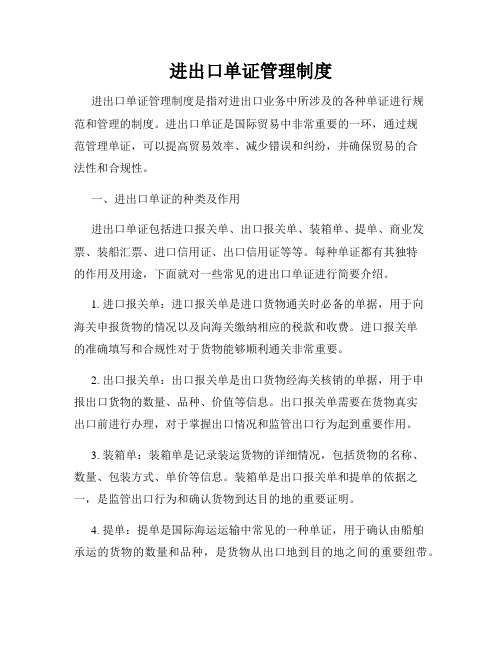 进出口单证管理制度

进出口单证管理制度是指对进出口业务中所涉及的各种单证进行规范和管理的制度。进出口单证是国际贸易中非常重要的一环，通过规范管理单证，可以提高贸易效率、减少错误和纠纷，并确保贸易的合法性和合规性。

一、进出口单证的种类及作用

进出口单证包括进口报关单、出口报关单、装箱单、提单、商业发票、装船汇票、进口信用证、出口信用证等等。每种单证都有其独特的作用及用途，下面就对一些常见的进出口单证进行简要介绍。

1. 进口报关单：进口报关单是进口货物通关时必备的单据，用于向海关申报货物的情况以及向海关缴纳相应的税款和收费。进口报关单的准确填写和合规性对于货物能够顺利通关非常重要。

2. 出口报关单：出口报关单是出口货物经海关核销的单据，用于申报出口货物的数量、品种、价值等信息。出口报关单需要在货物真实出口前进行办理，对于掌握出口情况和监管出口行为起到重要作用。

3. 装箱单：装箱单是记录装运货物的详细情况，包括货物的名称、数量、包装方式、单价等信息。装箱单是出口报关单和提单的依据之一，是监管出口行为和确认货物到达目的地的重要证明。

4. 提单：提单是国际海运运输中常见的一种单证，用于确认由船舶承运的货物的数量和品种，是货物从出口地到目的地之间的重要纽带。